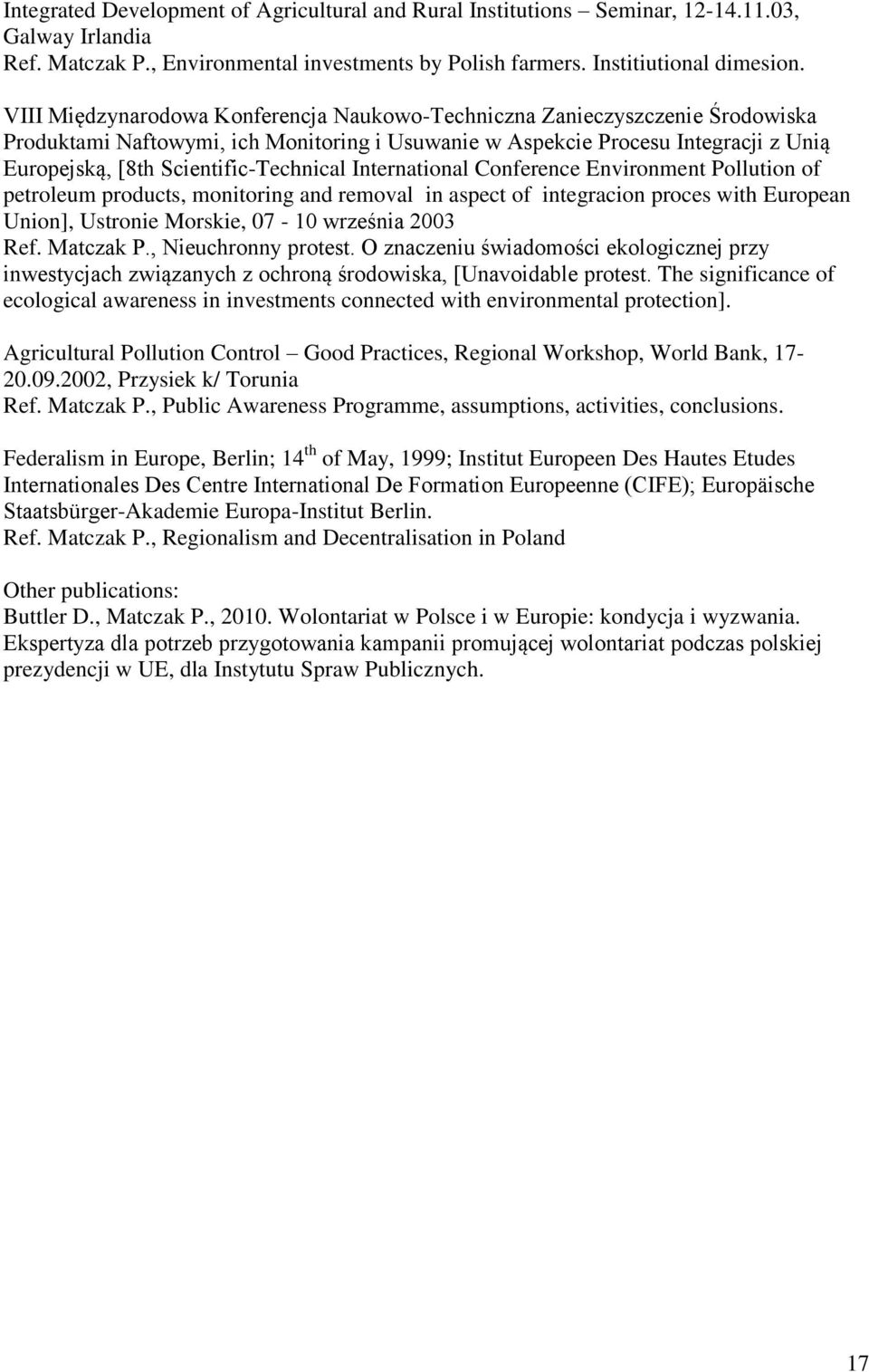 Integrated Development of Agricultural and Rural Institutions – Seminar, 12-14.11.03, Galway Irlandia
Ref. Matczak P., Environmental investments by Polish farmers. Institiutional dimesion.

VIII Międzynarodowa Konferencja Naukowo-Techniczna Zanieczyszczenie Środowiska Produktami Naftowymi, ich Monitoring i Usuwanie w Aspekcie Procesu Integracji z Unią Europejską, [8th Scientific-Technical International Conference Environment Pollution of petroleum products, monitoring and removal in aspect of integracion proces with European Union], Ustronie Morskie, 07 - 10 września 2003
Ref. Matczak P., Nieuchronny protest. O znaczeniu świadomości ekologicznej przy inwestycjach związanych z ochroną środowiska, [Unavoidable protest. The significance of ecological awareness in investments connected with environmental protection].

Agricultural Pollution Control – Good Practices, Regional Workshop, World Bank, 17-20.09.2002, Przysiek k/ Torunia
Ref. Matczak P., Public Awareness Programme, assumptions, activities, conclusions.

Federalism in Europe, Berlin; 14$^{th}$ of May, 1999; Institut Europeen Des Hautes Etudes Internationales Des Centre International De Formation Europeenne (CIFE); Europäische Staatsbürger-Akademie Europa-Institut Berlin.
Ref. Matczak P., Regionalism and Decentralisation in Poland

Other publications:
Buttler D., Matczak P., 2010. Wolontariat w Polsce i w Europie: kondycja i wyzwania. Ekspertyza dla potrzeb przygotowania kampanii promującej wolontariat podczas polskiej prezydencji w UE, dla Instytutu Spraw Publicznych.

17